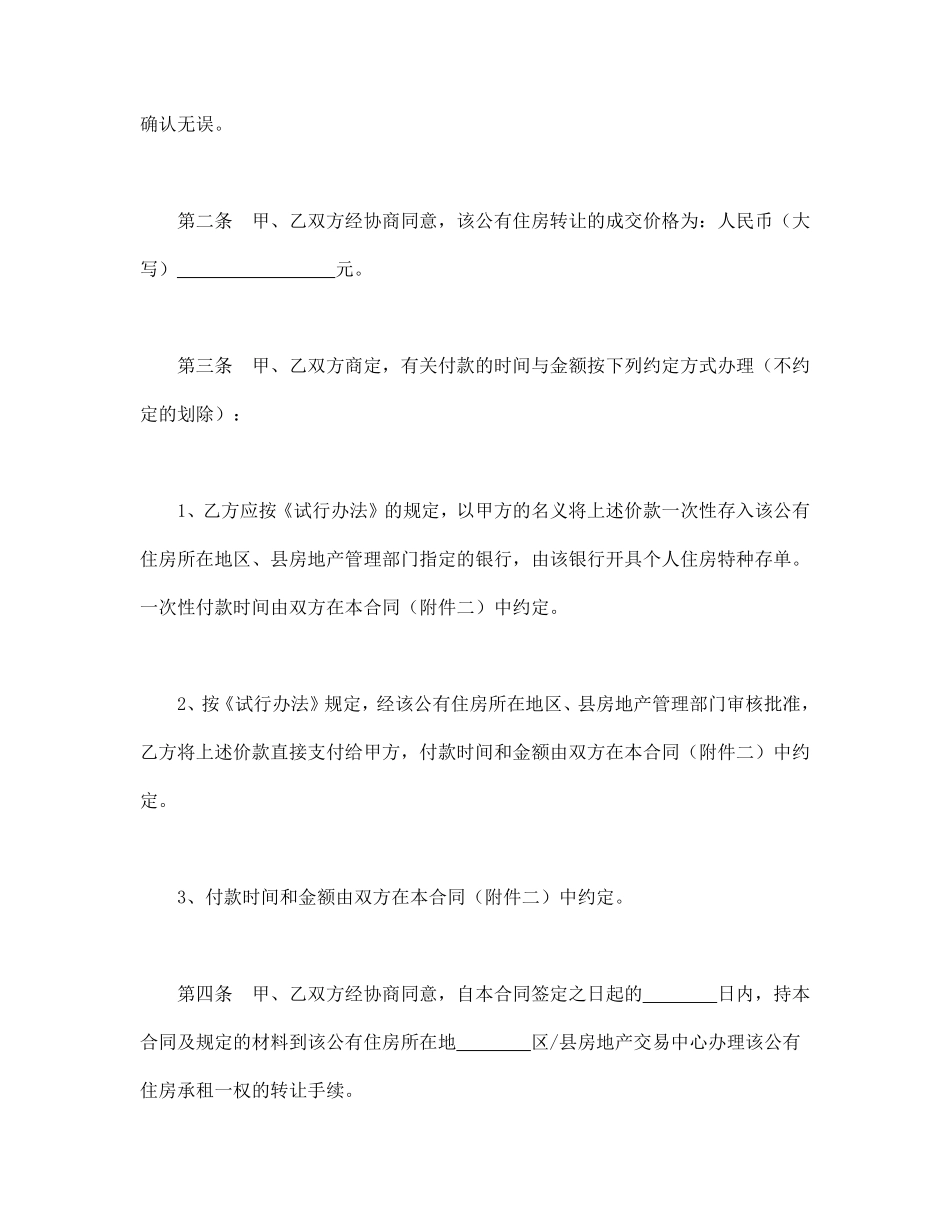 确认无误。

第二条　甲、乙双方经协商同意，该公有住房转让的成交价格为：人民币（大写）________________元。

第三条　甲、乙双方商定，有关付款的时间与金额按下列约定方式办理（不约定的划除）：

1、乙方应按《试行办法》的规定，以甲方的名义将上述价款一次性存入该公有住房所在地区、县房地产管理部门指定的银行，由该银行开具个人住房特种存单。一次性付款时间由双方在本合同（附件二）中约定。

2、按《试行办法》规定，经该公有住房所在地区、县房地产管理部门审核批准，乙方将上述价款直接支付给甲方，付款时间和金额由双方在本合同（附件二）中约定。

3、付款时间和金额由双方在本合同（附件二）中约定。

第四条　甲、乙双方经协商同意，自本合同签定之日起的________日内，持本合同及规定的材料到该公有住房所在地________区/县房地产交易中心办理该公有住房承租一权的转让手续。